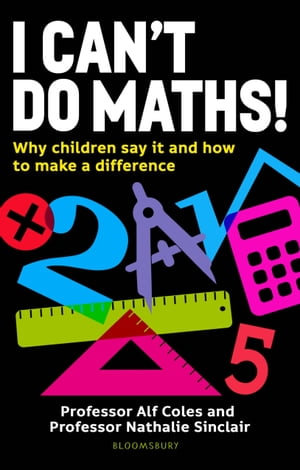 I CAN'T DO MATHS!

Why children say it and how to make a difference

2

5

Professor Alf Coles and Professor Nathalie Sinclair

BLOOMSBURY